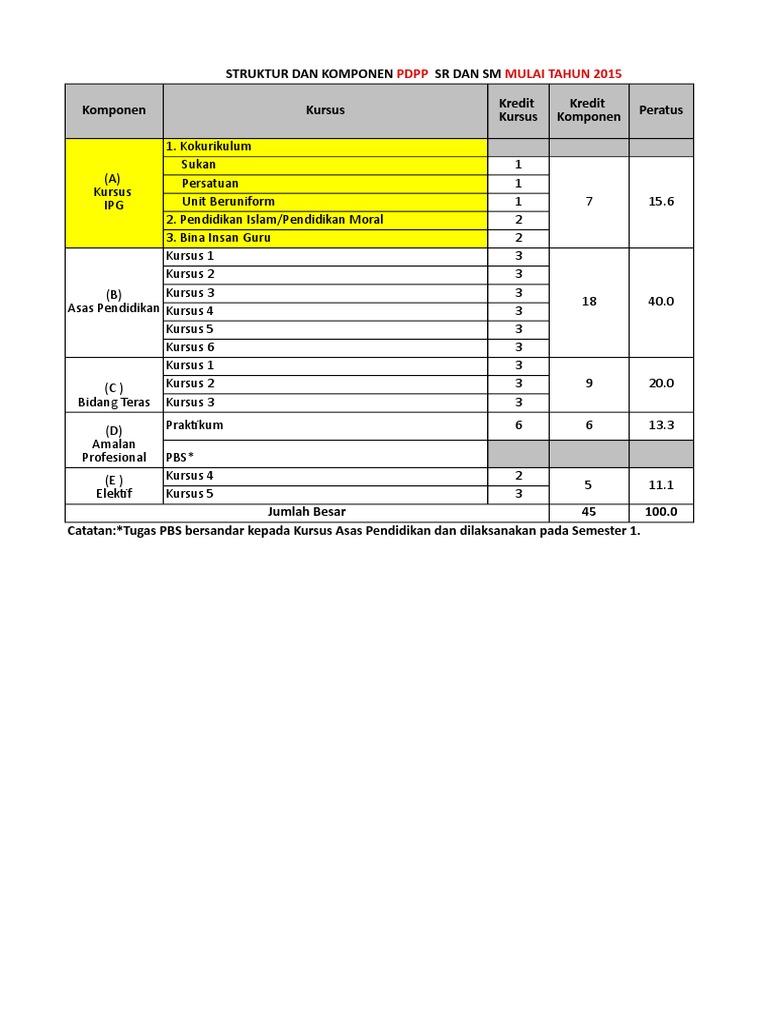 STRUKTUR DAN KOMPONEN PDPP SR DAN SM MULAI TAHUN 2015

| Komponen | Kursus | Kredit Kursus | Kredit Komponen | Peratus |
|---|---|---|---|---|
| (A) Kursus IPG | 1. Kokurikulum | | | |
| | Sukan | 1 | 7 | 15.6 |
| | Persatuan | 1 | | |
| | Unit Beruniform | 1 | | |
| | 2. Pendidikan Islam/Pendidikan Moral | 2 | | |
| | 3. Bina Insan Guru | 2 | | |
| (B) Asas Pendidikan | Kursus 1 | 3 | 18 | 40.0 |
| | Kursus 2 | 3 | | |
| | Kursus 3 | 3 | | |
| | Kursus 4 | 3 | | |
| | Kursus 5 | 3 | | |
| | Kursus 6 | 3 | | |
| (C ) Bidang Teras | Kursus 1 | 3 | 9 | 20.0 |
| | Kursus 2 | 3 | | |
| | Kursus 3 | 3 | | |
| (D) Amalan Profesional | Praktikum | 6 | 6 | 13.3 |
| | PBS* | | | |
| (E ) Elektif | Kursus 4 | 2 | 5 | 11.1 |
| | Kursus 5 | 3 | | |
| Jumlah Besar | | | 45 | 100.0 |

Catatan:*Tugas PBS bersandar kepada Kursus Asas Pendidikan dan dilaksanakan pada Semester 1.